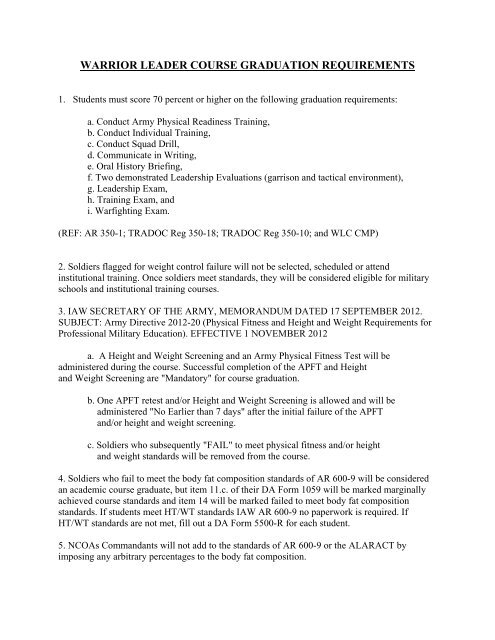 WARRIOR LEADER COURSE GRADUATION REQUIREMENTS

1. Students must score 70 percent or higher on the following graduation requirements:

a. Conduct Army Physical Readiness Training,
b. Conduct Individual Training,
c. Conduct Squad Drill,
d. Communicate in Writing,
e. Oral History Briefing,
f. Two demonstrated Leadership Evaluations (garrison and tactical environment),
g. Leadership Exam,
h. Training Exam, and
i. Warfighting Exam.

(REF: AR 350-1; TRADOC Reg 350-18; TRADOC Reg 350-10; and WLC CMP)

2. Soldiers flagged for weight control failure will not be selected, scheduled or attend institutional training. Once soldiers meet standards, they will be considered eligible for military schools and institutional training courses.

3. IAW SECRETARY OF THE ARMY, MEMORANDUM DATED 17 SEPTEMBER 2012. SUBJECT: Army Directive 2012-20 (Physical Fitness and Height and Weight Requirements for Professional Military Education). EFFECTIVE 1 NOVEMBER 2012

a. A Height and Weight Screening and an Army Physical Fitness Test will be administered during the course. Successful completion of the APFT and Height and Weight Screening are "Mandatory" for course graduation.

b. One APFT retest and/or Height and Weight Screening is allowed and will be administered "No Earlier than 7 days" after the initial failure of the APFT and/or height and weight screening.

c. Soldiers who subsequently "FAIL" to meet physical fitness and/or height and weight standards will be removed from the course.

4. Soldiers who fail to meet the body fat composition standards of AR 600-9 will be considered an academic course graduate, but item 11.c. of their DA Form 1059 will be marked marginally achieved course standards and item 14 will be marked failed to meet body fat composition standards. If students meet HT/WT standards IAW AR 600-9 no paperwork is required. If HT/WT standards are not met, fill out a DA Form 5500-R for each student.

5. NCOAs Commandants will not add to the standards of AR 600-9 or the ALARACT by imposing any arbitrary percentages to the body fat composition.